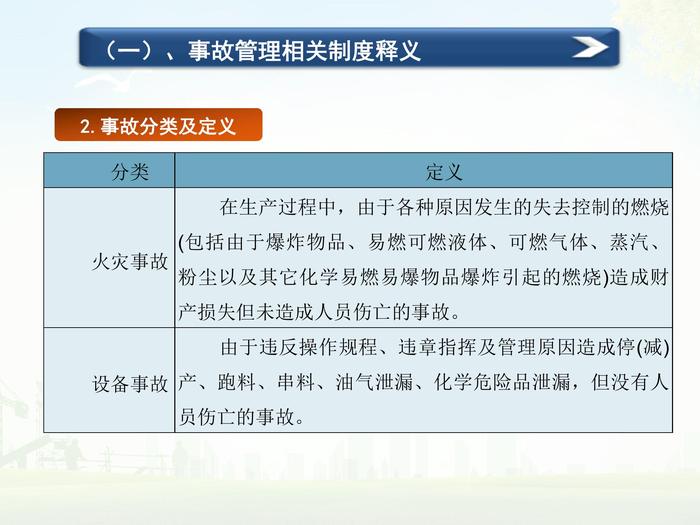 （一）、事故管理相关制度释义

2.事故分类及定义

| 分类 | 定义 |
|---|---|
| 火灾事故 | 在生产过程中，由于各种原因发生的失去控制的燃烧(包括由于爆炸物品、易燃可燃液体、可燃气体、蒸汽、粉尘以及其它化学易燃易爆物品爆炸引起的燃烧)造成财产损失但未造成人员伤亡的事故。 |
| 设备事故 | 由于违反操作规程、违章指挥及管理原因造成停(减)产、跑料、串料、油气泄漏、化学危险品泄漏，但没有人员伤亡的事故。 |